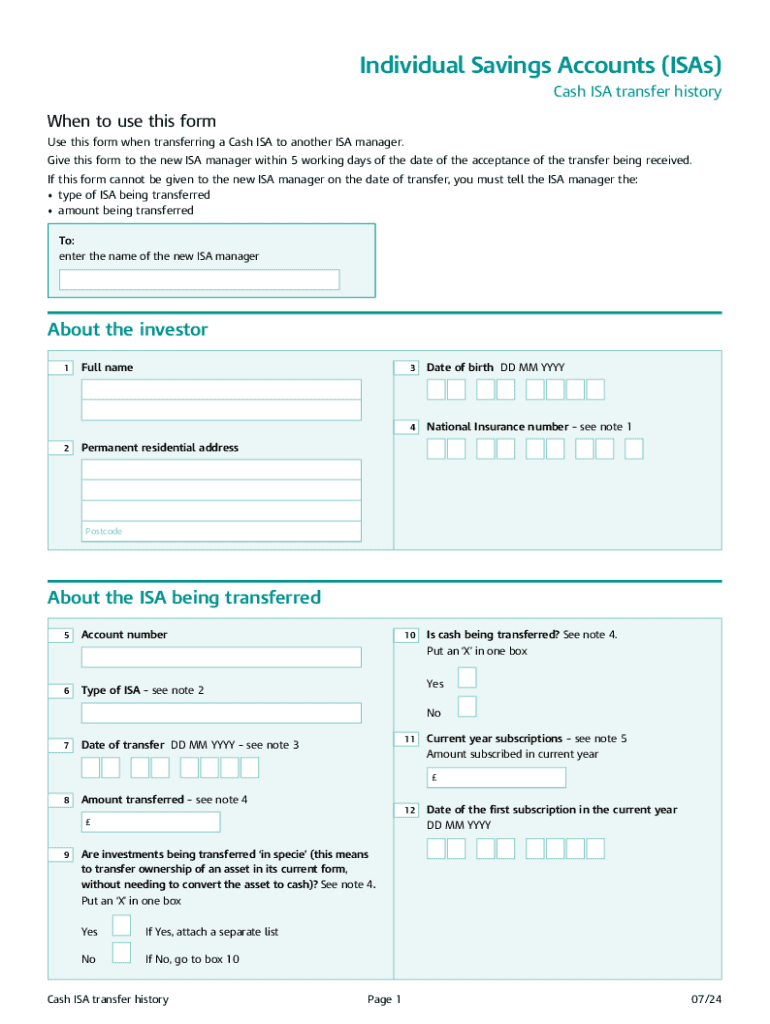 Individual Savings Accounts (ISAs)

Cash ISA transfer history

When to use this form

Use this form when transferring a Cash ISA to another ISA manager.

Give this form to the new ISA manager within 5 working days of the date of the acceptance of the transfer being received.

If this form cannot be given to the new ISA manager on the date of transfer, you must tell the ISA manager the:
• type of ISA being transferred
• amount being transferred

To:
enter the name of the new ISA manager

About the investor

1 Full name

2 Permanent residential address

Postcode

3 Date of birth DD MM YYYY

4 National Insurance number – see note 1

About the ISA being transferred

5 Account number

6 Type of ISA – see note 2

7 Date of transfer DD MM YYYY – see note 3

8 Amount transferred – see note 4

£

9 Are investments being transferred 'in specie' (this means to transfer ownership of an asset in its current form, without needing to convert the asset to cash)? See note 4. Put an 'X' in one box

Yes If Yes, attach a separate list

No If No, go to box 10

10 Is cash being transferred? See note 4. Put an 'X' in one box

Yes

No

11 Current year subscriptions – see note 5
Amount subscribed in current year

£

12 Date of the first subscription in the current year
DD MM YYYY

Cash ISA transfer history Page 1 07/24